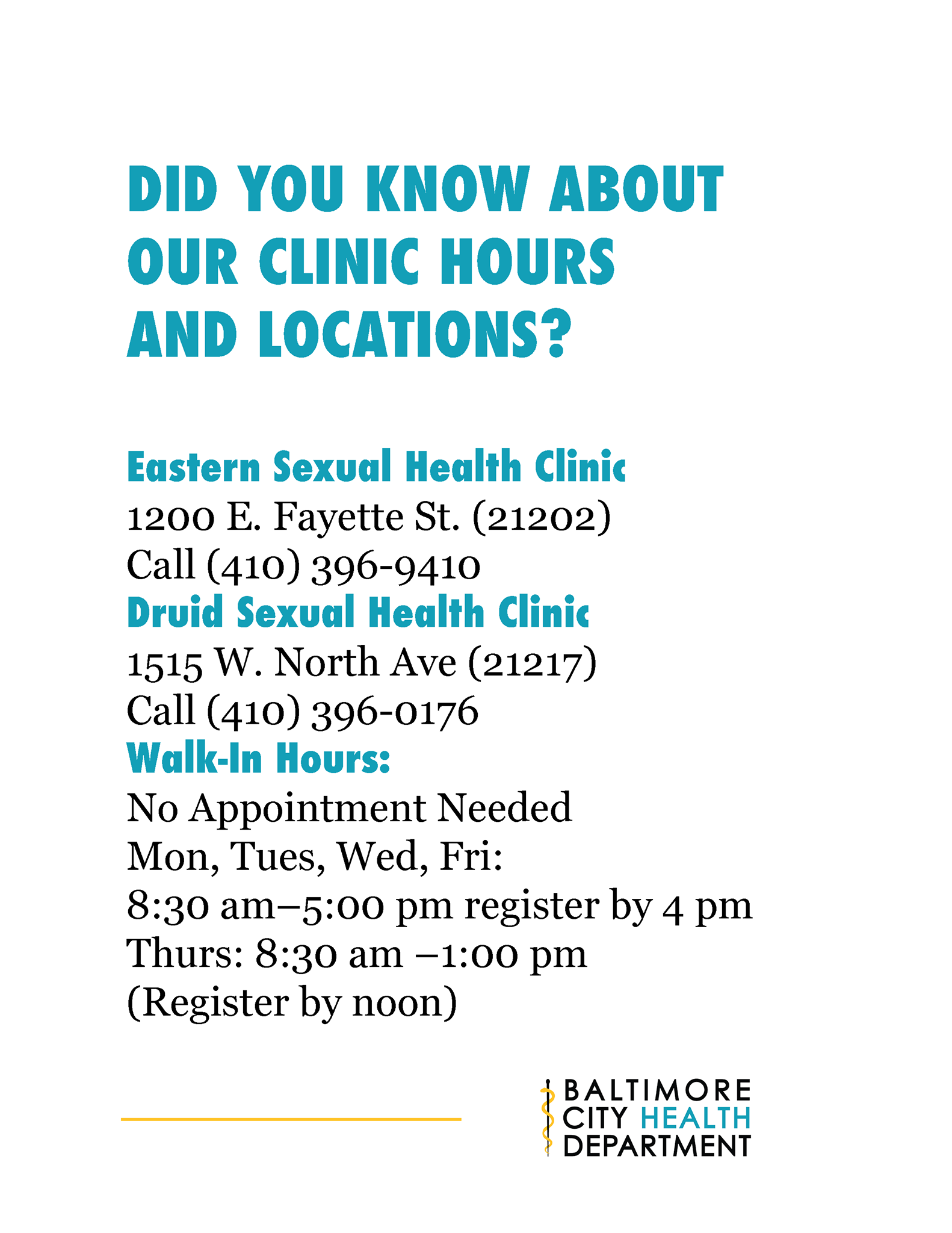 DID YOU KNOW ABOUT OUR CLINIC HOURS AND LOCATIONS?

Eastern Sexual Health Clinic
1200 E. Fayette St. (21202)
Call (410) 396-9410
Druid Sexual Health Clinic
1515 W. North Ave (21217)
Call (410) 396-0176
Walk-In Hours:
No Appointment Needed
Mon, Tues, Wed, Fri:
8:30 am–5:00 pm register by 4 pm
Thurs: 8:30 am –1:00 pm
(Register by noon)

BALTIMORE
CITY HEALTH
DEPARTMENT